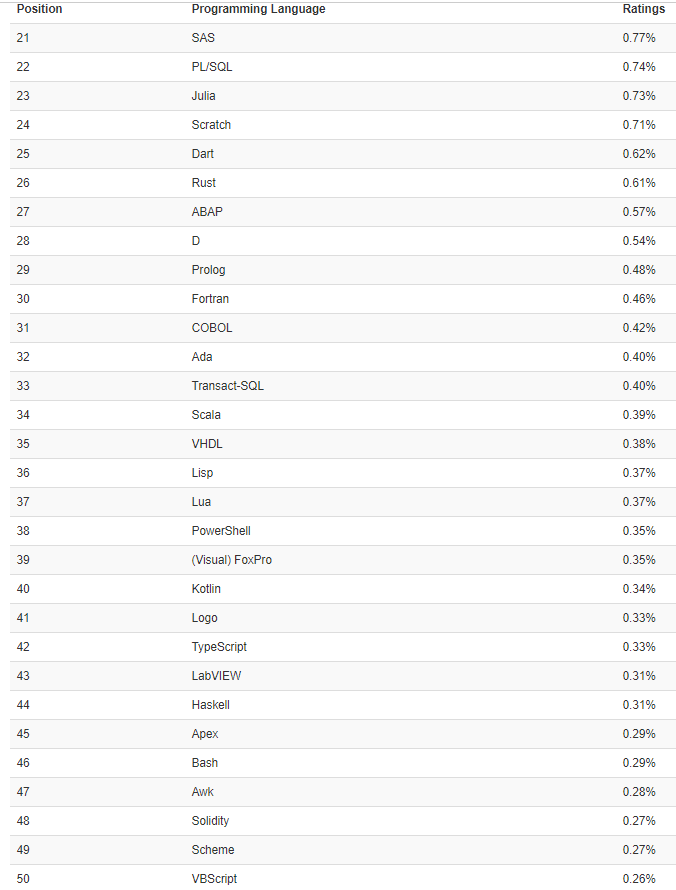 | Position | Programming Language | Ratings |
|---|---|---|
| 21 | SAS | 0.77% |
| 22 | PL/SQL | 0.74% |
| 23 | Julia | 0.73% |
| 24 | Scratch | 0.71% |
| 25 | Dart | 0.62% |
| 26 | Rust | 0.61% |
| 27 | ABAP | 0.57% |
| 28 | D | 0.54% |
| 29 | Prolog | 0.48% |
| 30 | Fortran | 0.46% |
| 31 | COBOL | 0.42% |
| 32 | Ada | 0.40% |
| 33 | Transact-SQL | 0.40% |
| 34 | Scala | 0.39% |
| 35 | VHDL | 0.38% |
| 36 | Lisp | 0.37% |
| 37 | Lua | 0.37% |
| 38 | PowerShell | 0.35% |
| 39 | (Visual) FoxPro | 0.35% |
| 40 | Kotlin | 0.34% |
| 41 | Logo | 0.33% |
| 42 | TypeScript | 0.33% |
| 43 | LabVIEW | 0.31% |
| 44 | Haskell | 0.31% |
| 45 | Apex | 0.29% |
| 46 | Bash | 0.29% |
| 47 | Awk | 0.28% |
| 48 | Solidity | 0.27% |
| 49 | Scheme | 0.27% |
| 50 | VBScript | 0.26% |